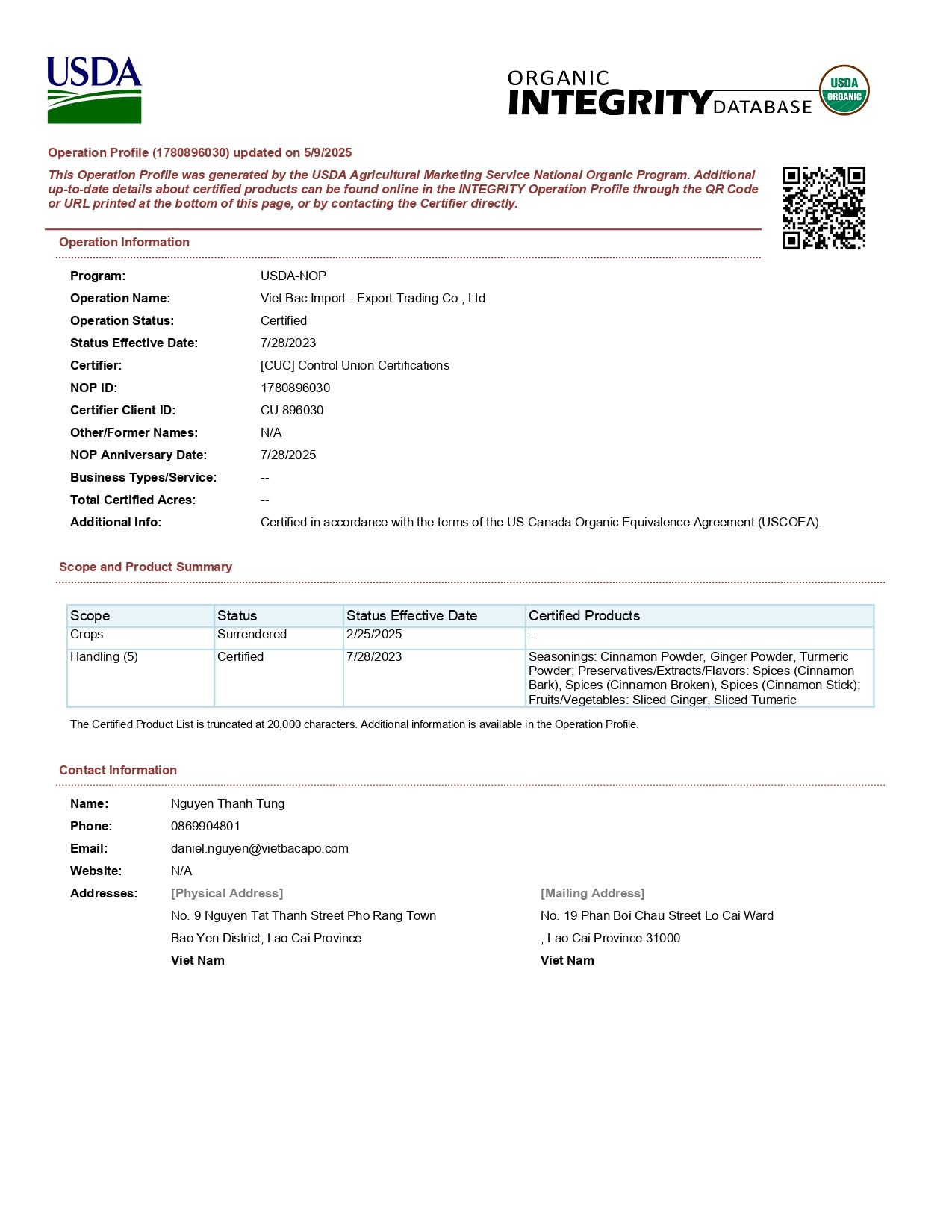 USDA

ORGANIC INTEGRITY DATABASE

USDA ORGANIC

Operation Profile (1780896030) updated on 5/9/2025

This Operation Profile was generated by the USDA Agricultural Marketing Service National Organic Program. Additional up-to-date details about certified products can be found online in the INTEGRITY Operation Profile through the QR Code or URL printed at the bottom of this page, or by contacting the Certifier directly.

Operation Information

Program: USDA-NOP
Operation Name: Viet Bac Import - Export Trading Co., Ltd
Operation Status: Certified
Status Effective Date: 7/28/2023
Certifier: [CUC] Control Union Certifications
NOP ID: 1780896030
Certifier Client ID: CU 896030
Other/Former Names: N/A
NOP Anniversary Date: 7/28/2025
Business Types/Service: --
Total Certified Acres: --
Additional Info: Certified in accordance with the terms of the US-Canada Organic Equivalence Agreement (USCOEA).

Scope and Product Summary

| Scope | Status | Status Effective Date | Certified Products |
|---|---|---|---|
| Crops | Surrendered | 2/25/2025 | -- |
| Handling (5) | Certified | 7/28/2023 | Seasonings: Cinnamon Powder, Ginger Powder, Turmeric Powder; Preservatives/Extracts/Flavors: Spices (Cinnamon Bark), Spices (Cinnamon Broken), Spices (Cinnamon Stick); Fruits/Vegetables: Sliced Ginger, Sliced Tumeric |

The Certified Product List is truncated at 20,000 characters. Additional information is available in the Operation Profile.

Contact Information

Name: Nguyen Thanh Tung
Phone: 0869904801
Email: daniel.nguyen@vietbacapo.com
Website: N/A
Addresses: [Physical Address]
No. 9 Nguyen Tat Thanh Street Pho Rang Town
Bao Yen District, Lao Cai Province
Viet Nam

[Mailing Address]
No. 19 Phan Boi Chau Street Lo Cai Ward
, Lao Cai Province 31000
Viet Nam